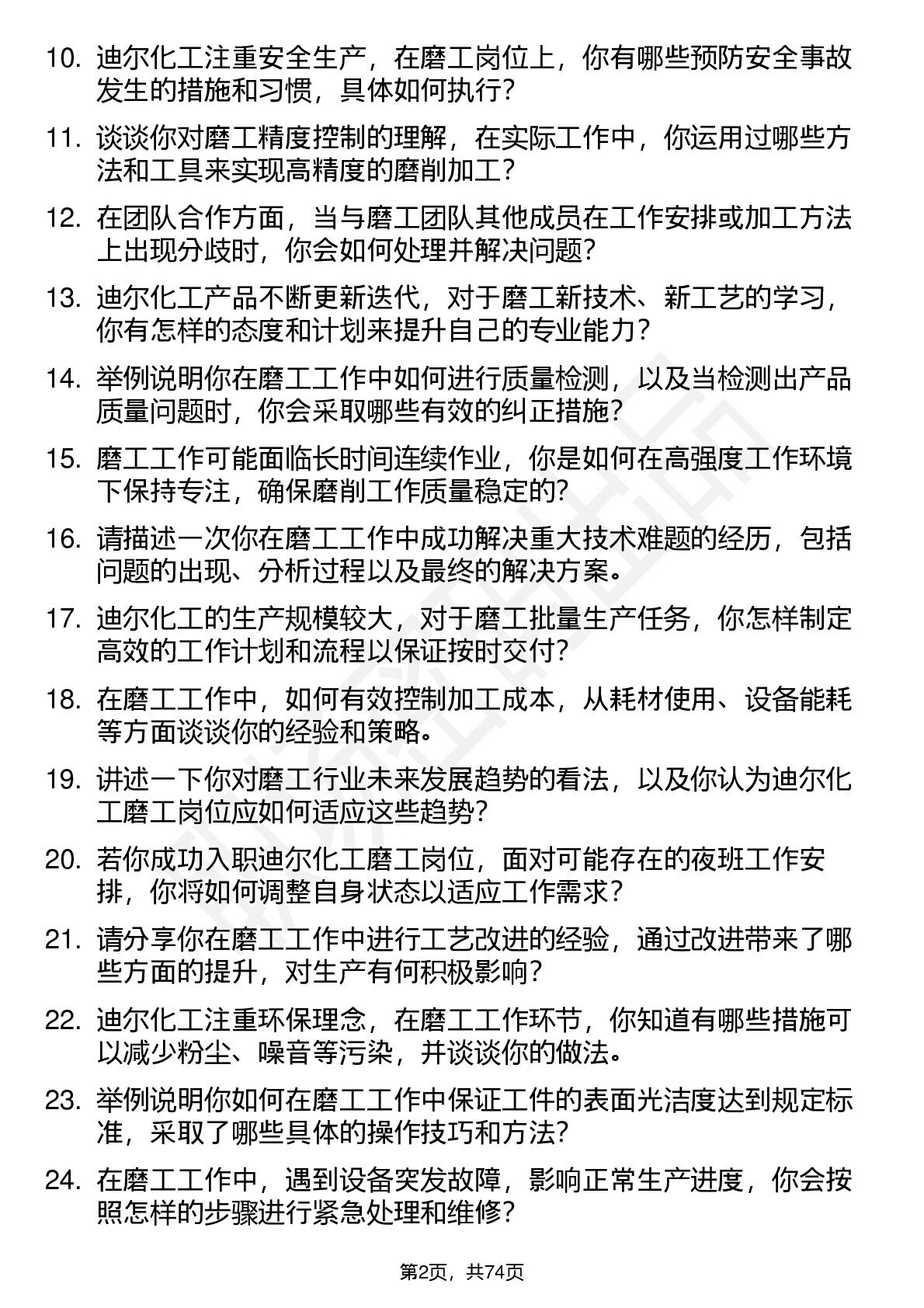 10. 迪尔化工注重安全生产，在磨工岗位上，你有哪些预防安全事故发生的措施和习惯，具体如何执行？

11. 谈谈你对磨工精度控制的理解，在实际工作中，你运用过哪些方法和工具来实现高精度的磨削加工？

12. 在团队合作方面，当与磨工团队其他成员在工作安排或加工方法上出现分歧时，你会如何处理并解决问题？

13. 迪尔化工产品不断更新迭代，对于磨工新技术、新工艺的学习，你有怎样的态度和计划来提升自己的专业能力？

14. 举例说明你在磨工工作中如何进行质量检测，以及当检测出产品质量问题时，你会采取哪些有效的纠正措施？

15. 磨工工作可能面临长时间连续作业，你是如何在高强度工作环境下保持专注，确保磨削工作质量稳定的？

16. 请描述一次你在磨工工作中成功解决重大技术难题的经历，包括问题的出现、分析过程以及最终的解决方案。

17. 迪尔化工的生产规模较大，对于磨工批量生产任务，你怎样制定高效的工作计划和流程以保证按时交付？

18. 在磨工工作中，如何有效控制加工成本，从耗材使用、设备能耗等方面谈谈你的经验和策略。

19. 讲述一下你对磨工行业未来发展趋势的看法，以及你认为迪尔化工磨工岗位应如何适应这些趋势？

20. 若你成功入职迪尔化工磨工岗位，面对可能存在的夜班工作安排，你将如何调整自身状态以适应工作需求？

21. 请分享你在磨工工作中进行工艺改进的经验，通过改进带来了哪些方面的提升，对生产有何积极影响？

22. 迪尔化工注重环保理念，在磨工工作环节，你知道有哪些措施可以减少粉尘、噪音等污染，并谈谈你的做法。

23. 举例说明你如何在磨工工作中保证工件的表面光洁度达到规定标准，采取了哪些具体的操作技巧和方法？

24. 在磨工工作中，遇到设备突发故障，影响正常生产进度，你会按照怎样的步骤进行紧急处理和维修？

第2页，共74页